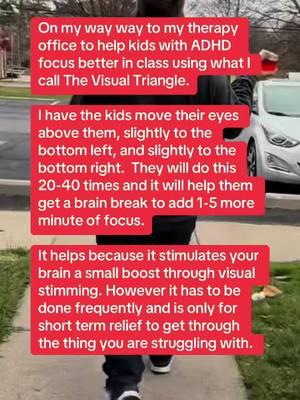 On my way way to my therapy office to help kids with ADHD focus better in class using what I call The Visual Triangle.

I have the kids move their eyes above them, slightly to the bottom left, and slightly to the bottom right.  They will do this 20-40 times and it will help them get a brain break to add 1-5 more minute of focus.

It helps because it stimulates your brain a small boost through visual stimming. However it has to be done frequently and is only for short term relief to get through the thing you are struggling with.